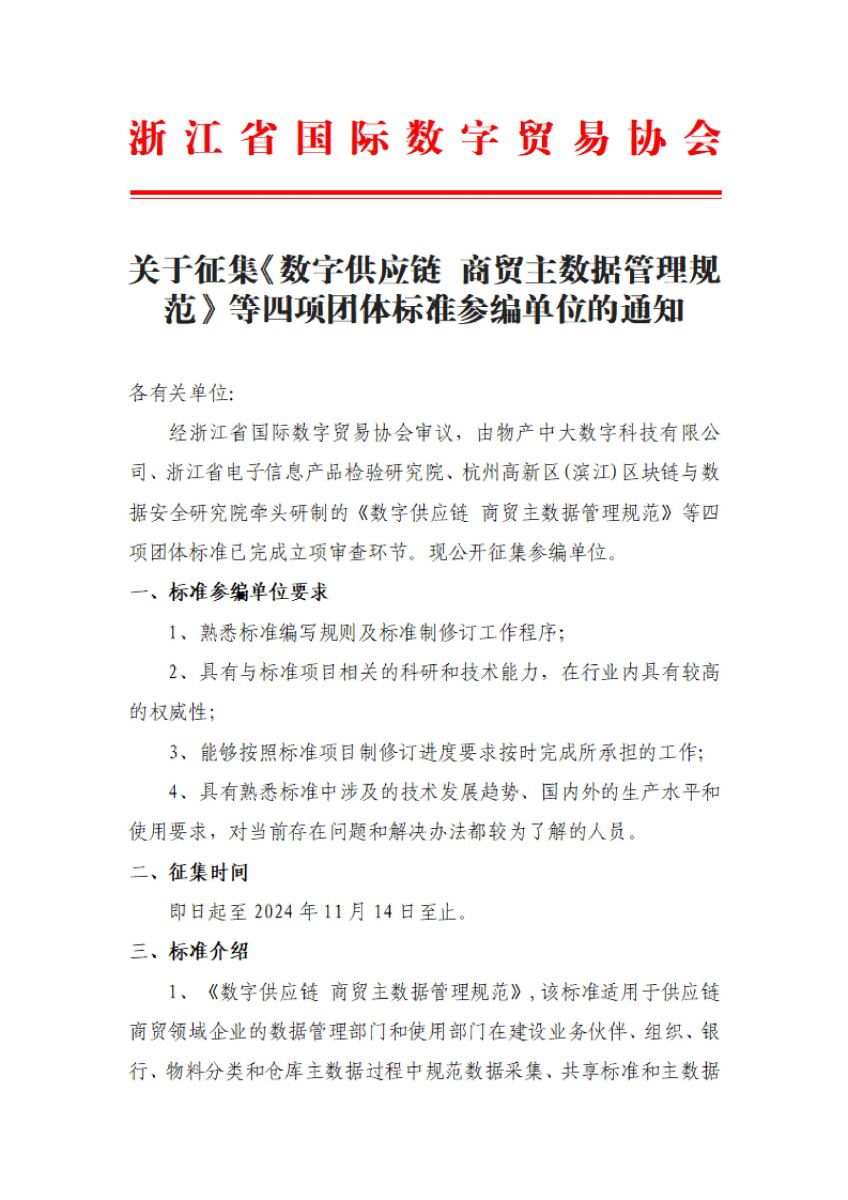 浙江省国际数字贸易协会

关于征集《数字供应链 商贸主数据管理规范》等四项团体标准参编单位的通知

各有关单位:

经浙江省国际数字贸易协会审议，由物产中大数字科技有限公司、浙江省电子信息产品检验研究院、杭州高新区(滨江)区块链与数据安全研究院牵头研制的《数字供应链 商贸主数据管理规范》等四项团体标准已完成立项审查环节。现公开征集参编单位。

一、标准参编单位要求

1、熟悉标准编写规则及标准制修订工作程序;

2、具有与标准项目相关的科研和技术能力，在行业内具有较高的权威性;

3、能够按照标准项目制修订进度要求按时完成所承担的工作;

4、具有熟悉标准中涉及的技术发展趋势、国内外的生产水平和使用要求，对当前存在问题和解决办法都较为了解的人员。

二、征集时间

即日起至 2024 年 11 月 14 日至止。

三、标准介绍

1、《数字供应链 商贸主数据管理规范》,该标准适用于供应链商贸领域企业的数据管理部门和使用部门在建设业务伙伴、组织、银行、物料分类和仓库主数据过程中规范数据采集、共享标准和主数据